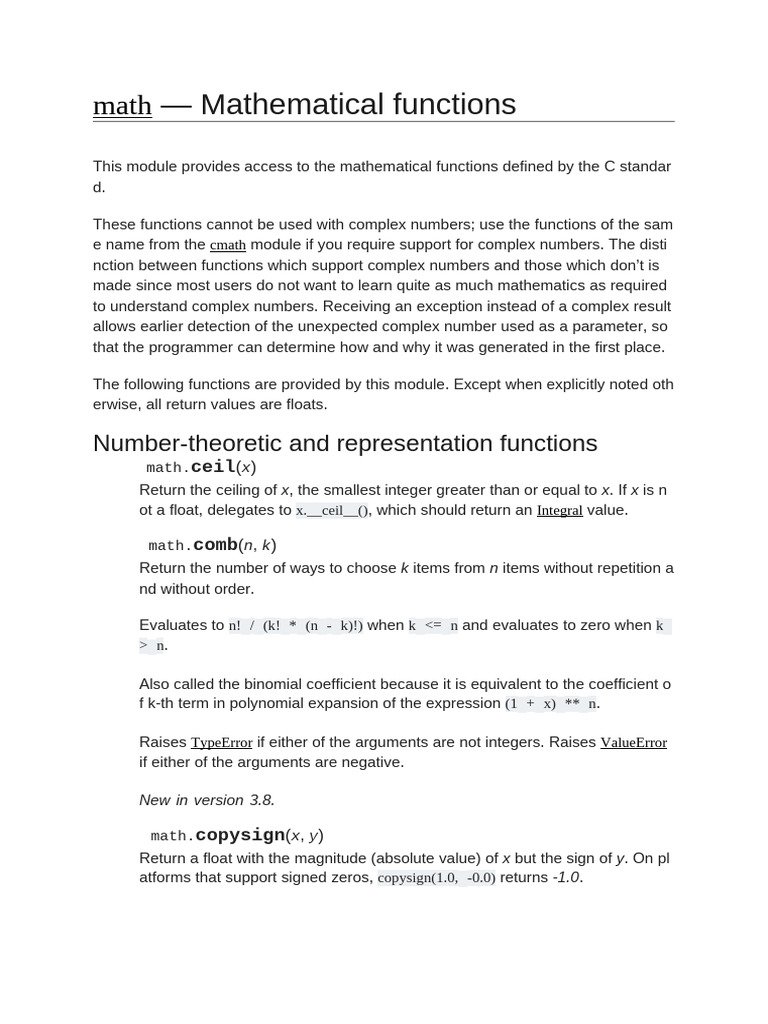 math — Mathematical functions

This module provides access to the mathematical functions defined by the C standard.

These functions cannot be used with complex numbers; use the functions of the same name from the cmath module if you require support for complex numbers. The distinction between functions which support complex numbers and those which don't is made since most users do not want to learn quite as much mathematics as required to understand complex numbers. Receiving an exception instead of a complex result allows earlier detection of the unexpected complex number used as a parameter, so that the programmer can determine how and why it was generated in the first place.

The following functions are provided by this module. Except when explicitly noted otherwise, all return values are floats.

Number-theoretic and representation functions

math.ceil(x)

Return the ceiling of x, the smallest integer greater than or equal to x. If x is not a float, delegates to x.__ceil__(), which should return an Integral value.

math.comb(n, k)

Return the number of ways to choose k items from n items without repetition and without order.

Evaluates to n! / (k! * (n - k)!) when k <= n and evaluates to zero when k > n.

Also called the binomial coefficient because it is equivalent to the coefficient of k-th term in polynomial expansion of the expression (1 + x) ** n.

Raises TypeError if either of the arguments are not integers. Raises ValueError if either of the arguments are negative.

New in version 3.8.

math.copysign(x, y)

Return a float with the magnitude (absolute value) of x but the sign of y. On platforms that support signed zeros, copysign(1.0, -0.0) returns -1.0.